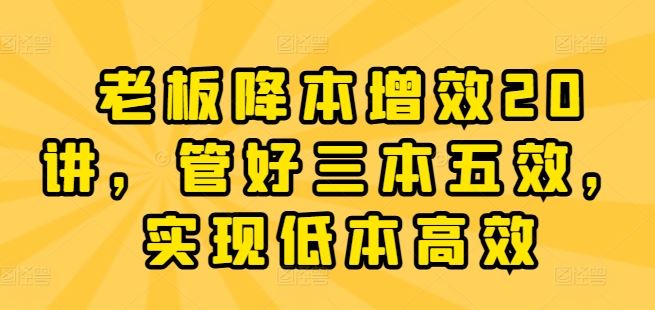 老板降本增效20讲，管好三本五效，实现低本高效